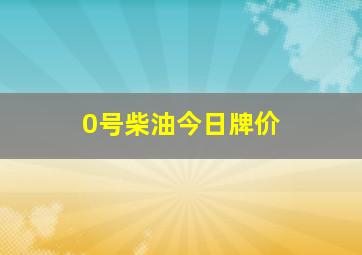 0号柴油今日牌价